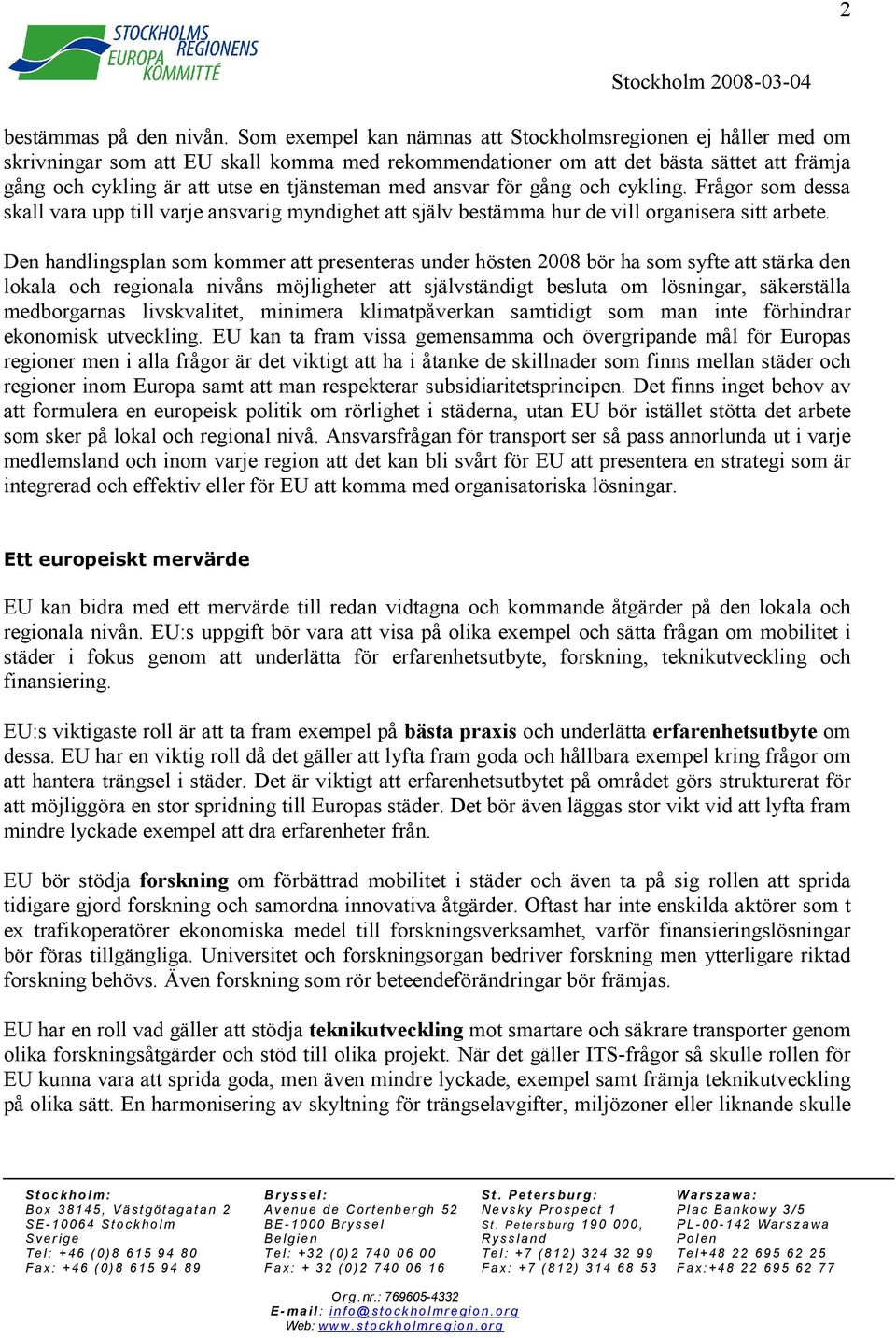 2

STOCKHOLMS REGIONENS EUROPA KOMMITTÉ

Stockholm 2008-03-04

bestämmas på den nivån. Som exempel kan nämnas att Stockholmsregionen ej håller med om skrivningar som att EU skall komma med rekommendationer om att det bästa sättet att främja gång och cykling är att utse en tjänsteman med ansvar för gång och cykling. Frågor som dessa skall vara upp till varje ansvarig myndighet att själv bestämma hur de vill organisera sitt arbete.

Den handlingsplan som kommer att presenteras under hösten 2008 bör ha som syfte att stärka den lokala och regionala nivåns möjligheter att självständigt besluta om lösningar, säkerställa medborgarnas livskvalitet, minimera klimatpåverkan samtidigt som man inte förhindrar ekonomisk utveckling. EU kan ta fram vissa gemensamma och övergripande mål för Europas regioner men i alla frågor är det viktigt att ha i åtanke de skillnader som finns mellan städer och regioner inom Europa samt att man respekterar subsidiaritetsprincipen. Det finns inget behov av att formulera en europeisk politik om rörlighet i städerna, utan EU bör istället stötta det arbete som sker på lokal och regional nivå. Ansvarsfrågan för transport ser så pass annorlunda ut i varje medlemsland och inom varje region att det kan bli svårt för EU att presentera en strategi som är integrerad och effektiv eller för EU att komma med organisatoriska lösningar.

Ett europeiskt mervärde

EU kan bidra med ett mervärde till redan vidtagna och kommande åtgärder på den lokala och regionala nivån. EU:s uppgift bör vara att visa på olika exempel och sätta frågan om mobilitet i städer i fokus genom att underlätta för erfarenhetsutbyte, forskning, teknikutveckling och finansiering.

EU:s viktigaste roll är att ta fram exempel på bästa praxis och underlätta erfarenhetsutbyte om dessa. EU har en viktig roll då det gäller att lyfta fram goda och hållbara exempel kring frågor om att hantera trängsel i städer. Det är viktigt att erfarenhetsutbytet på området görs strukturerat för att möjliggöra en stor spridning till Europas städer. Det bör även läggas stor vikt vid att lyfta fram mindre lyckade exempel att dra erfarenheter från.

EU bör stödja forskning om förbättrad mobilitet i städer och även ta på sig rollen att sprida tidigare gjord forskning och samordna innovativa åtgärder. Oftast har inte enskilda aktörer som t ex trafikoperatörer ekonomiska medel till forskningsverksamhet, varför finansieringslösningar bör föras tillgängliga. Universitet och forskningsorgan bedriver forskning men ytterligare riktad forskning behövs. Även forskning som rör beteendeförändringar bör främjas.

EU har en roll vad gäller att stödja teknikutveckling mot smartare och säkrare transporter genom olika forskningsåtgärder och stöd till olika projekt. När det gäller ITS-frågor så skulle rollen för EU kunna vara att sprida goda, men även mindre lyckade, exempel samt främja teknikutveckling på olika sätt. En harmonisering av skyltning för trängselavgifter, miljözoner eller liknande skulle

Stockholm:
Box 38145, Västgötagatan 2
SE-10064 Stockholm
Sverige
Tel: +46 (0)8 615 94 80
Fax: +46 (0)8 615 94 89

Bryssel:
Avenue de Cortenbergh 52
BE-1000 Bryssel
Belgien
Tel: +32 (0)2 740 06 00
Fax: + 32 (0)2 740 06 16

St. Petersburg:
Nevsky Prospect 1
St. Petersburg 190 000,
Ryssland
Tel: +7 (812) 324 32 99
Fax: +7 (812) 314 68 53

Warszawa:
Plac Bankowy 3/5
PL-00-142 Warszawa
Polen
Tel+48 22 695 62 25
Fax:+48 22 695 62 77

Org.nr.: 769605-4332
E-mail: info@stockholmregion.org
Web: www.stockholmregion.org